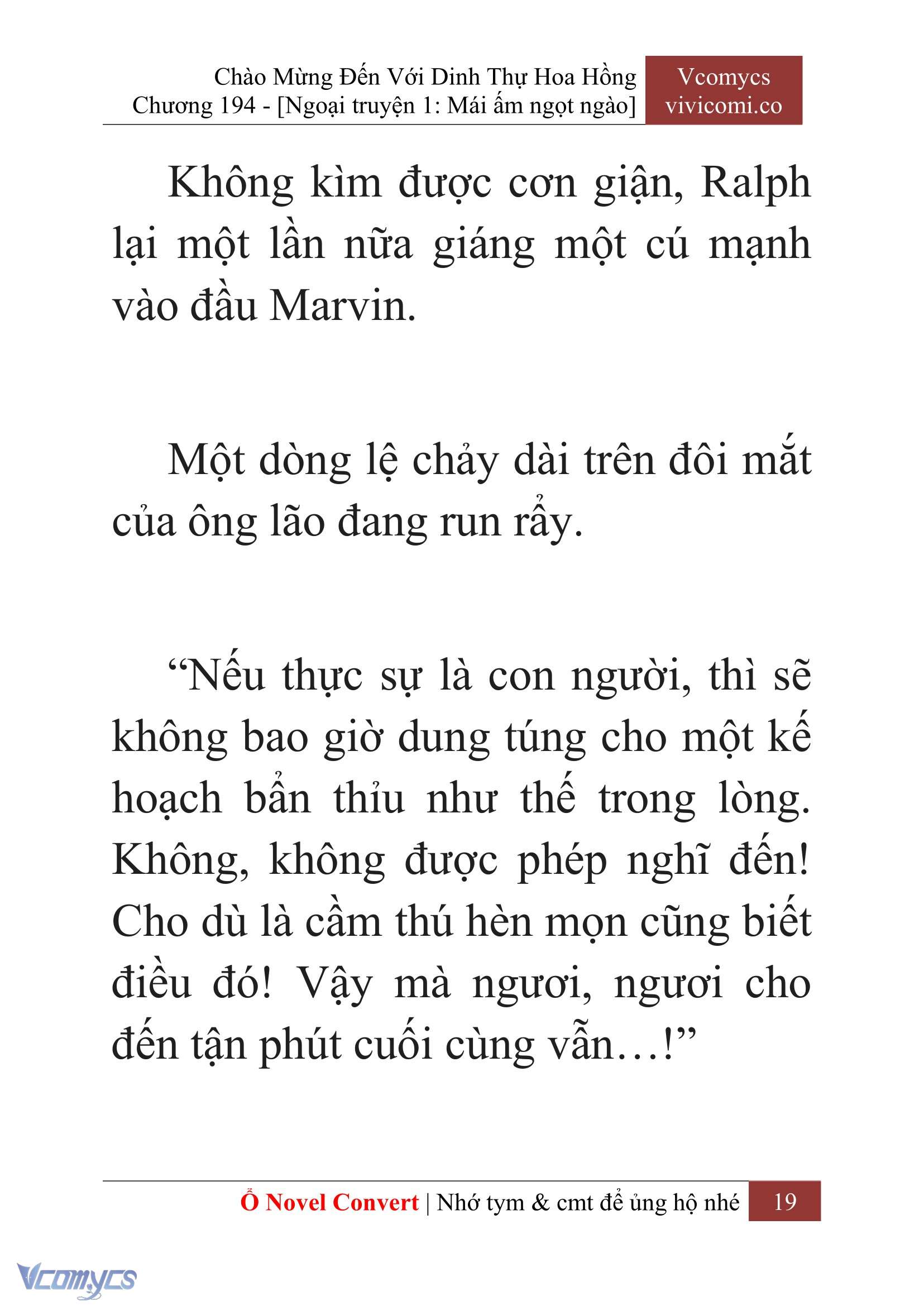 Chào Mừng Đến Với Dinh Thự Hoa Hồng
Chương 194 - [Ngoại truyện 1: Mái ấm ngọt ngào]

Vcomycs
vivicomi.co

Không kìm được cơn giận, Ralph lại một lần nữa giáng một cú mạnh vào đầu Marvin.

Một dòng lệ chảy dài trên đôi mắt của ông lão đang run rẩy.

“Nếu thực sự là con người, thì sẽ không bao giờ dung túng cho một kế hoạch bẩn thỉu như thế trong lòng. Không, không được phép nghĩ đến! Cho dù là cầm thú hèn mọn cũng biết điều đó! Vậy mà ngươi, ngươi cho đến tận phút cuối cùng vẫn…!”

Ổ Novel Convert | Nhớ tym & cmt để ủng hộ nhé 19

Vcomycs